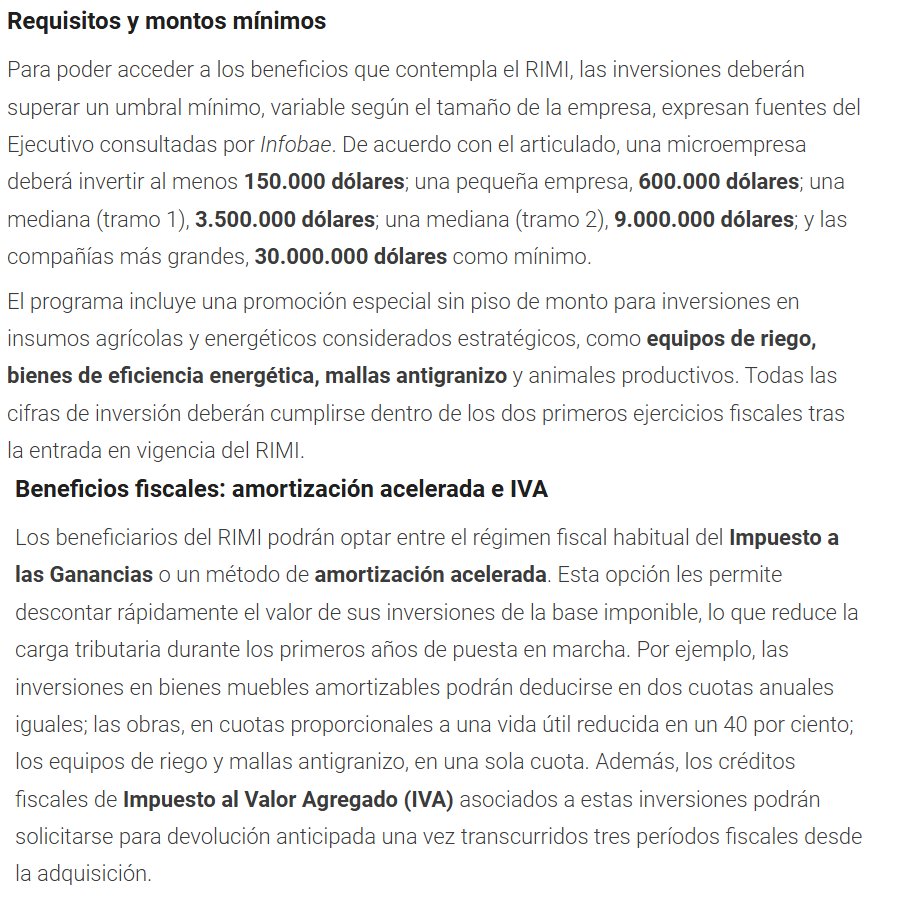 Requisitos y montos mínimos

Para poder acceder a los beneficios que contempla el RIMI, las inversiones deberán superar un umbral mínimo, variable según el tamaño de la empresa, expresan fuentes del Ejecutivo consultadas por Infobae. De acuerdo con el articulado, una microempresa deberá invertir al menos 150.000 dólares; una pequeña empresa, 600.000 dólares; una mediana (tramo 1), 3.500.000 dólares; una mediana (tramo 2), 9.000.000 dólares; y las compañías más grandes, 30.000.000 dólares como mínimo.

El programa incluye una promoción especial sin piso de monto para inversiones en insumos agrícolas y energéticos considerados estratégicos, como equipos de riego, bienes de eficiencia energética, mallas antigranizo y animales productivos. Todas las cifras de inversión deberán cumplirse dentro de los dos primeros ejercicios fiscales tras la entrada en vigencia del RIMI.

Beneficios fiscales: amortización acelerada e IVA

Los beneficiarios del RIMI podrán optar entre el régimen fiscal habitual del Impuesto a las Ganancias o un método de amortización acelerada. Esta opción les permite descontar rápidamente el valor de sus inversiones de la base imponible, lo que reduce la carga tributaria durante los primeros años de puesta en marcha. Por ejemplo, las inversiones en bienes muebles amortizables podrán deducirse en dos cuotas anuales iguales; las obras, en cuotas proporcionales a una vida útil reducida en un 40 por ciento; los equipos de riego y mallas antigranizo, en una sola cuota. Además, los créditos fiscales de Impuesto al Valor Agregado (IVA) asociados a estas inversiones podrán solicitarse para devolución anticipada una vez transcurridos tres períodos fiscales desde la adquisición.